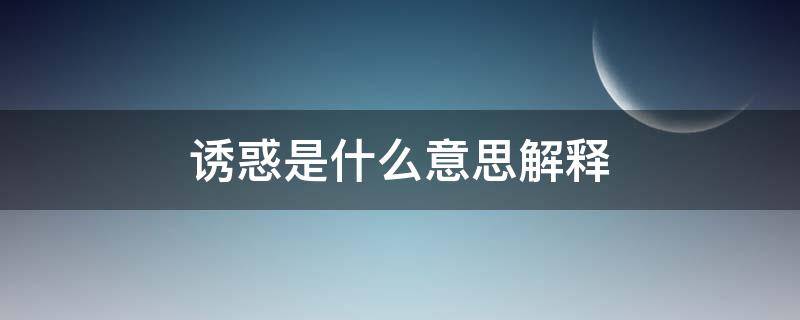 诱惑是什么意思解释